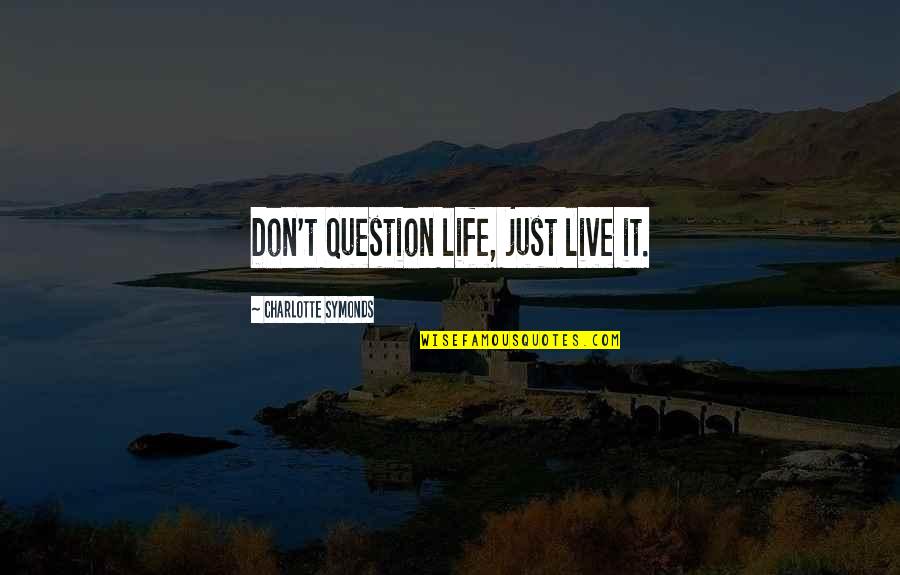 DON'T QUESTION LIFE, JUST LIVE IT.

~ CHARLOTTE SYMONDS

WISEFAMOUSQUOTES.COM